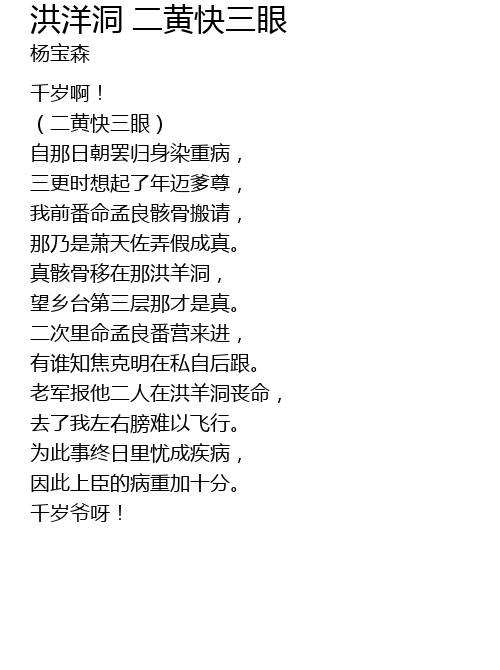 洪洋洞 二黄快三眼
杨宝森

千岁啊！
（二黄快三眼）
自那日朝罢归身染重病，
三更时想起了年迈爹尊，
我前番命孟良骸骨搬请，
那乃是萧天佐弄假成真。
真骸骨移在那洪羊洞，
望乡台第三层那才是真。
二次里命孟良番营来进，
有谁知焦克明在私自后跟。
老军报他二人在洪羊洞丧命，
去了我左右膀难以飞行。
为此事终日里忧成疾病，
因此上臣的病重加十分。
千岁爷呀！